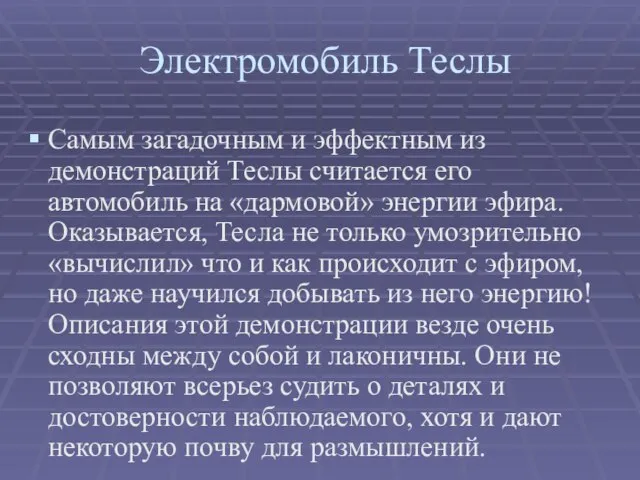 Электромобиль Теслы

▪ Самым загадочным и эффектным из демонстраций Теслы считается его автомобиль на «дармовой» энергии эфира. Оказывается, Тесла не только умозрительно «вычислил» что и как происходит с эфиром, но даже научился добывать из него энергию! Описания этой демонстрации везде очень сходны между собой и лаконичны. Они не позволяют всерьез судить о деталях и достоверности наблюдаемого, хотя и дают некоторую почву для размышлений.